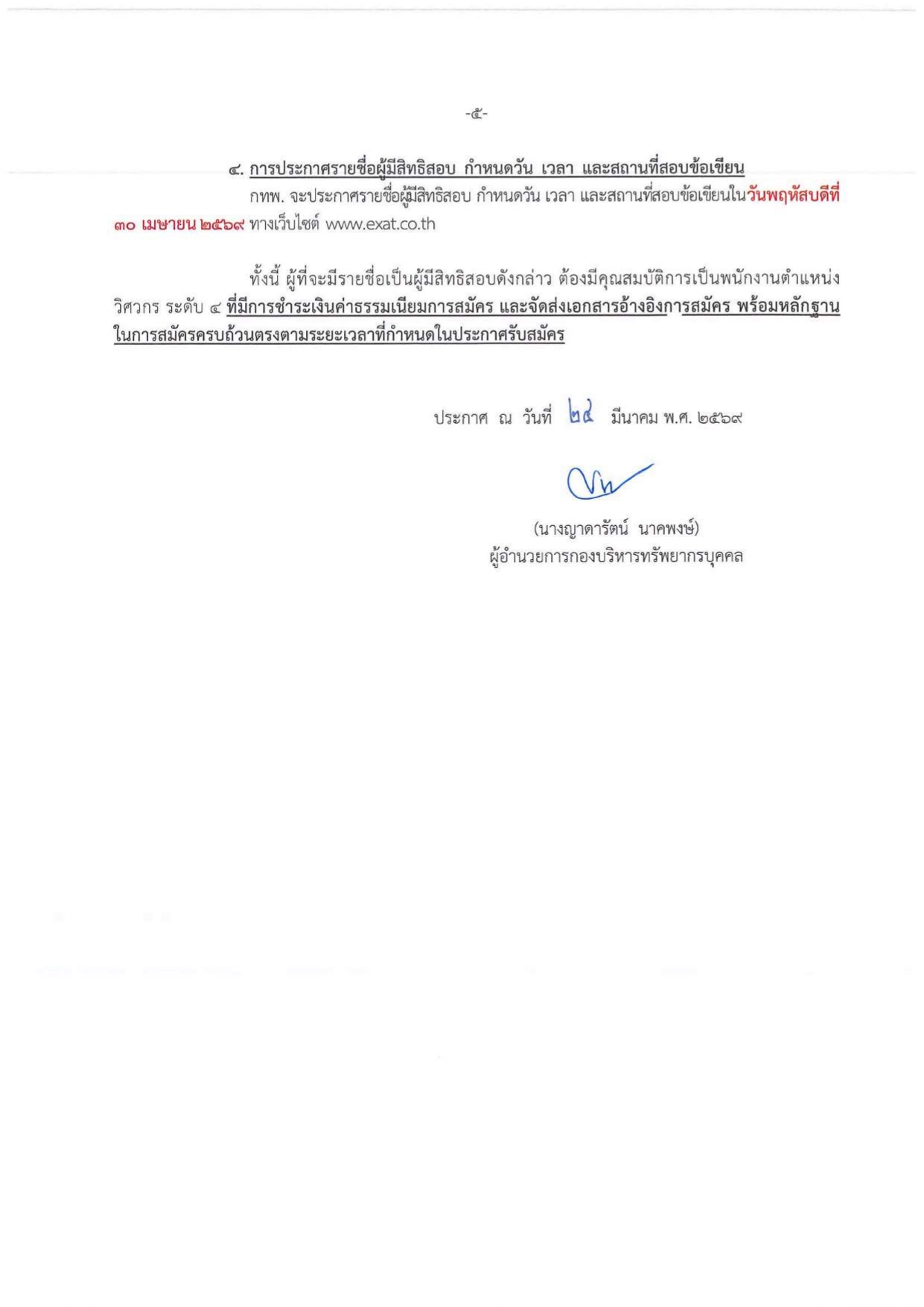 -๕-

๔. การประกาศรายชื่อผู้มีสิทธิสอบ กำหนดวัน เวลา และสถานที่สอบข้อเขียน

กทพ. จะประกาศรายชื่อผู้มีสิทธิสอบ กำหนดวัน เวลา และสถานที่สอบข้อเขียนในวันพฤหัสบดีที่ ๓๐ เมษายน ๒๕๖๙ ทางเว็บไซต์ www.exat.co.th

ทั้งนี้ ผู้ที่จะมีรายชื่อเป็นผู้มีสิทธิสอบดังกล่าว ต้องมีคุณสมบัติการเป็นพนักงานตำแหน่ง วิศวกร ระดับ ๔ ที่มีการชำระเงินค่าธรรมเนียมการสมัคร และจัดส่งเอกสารอ้างอิงการสมัคร พร้อมหลักฐานในการสมัครครบถ้วนตรงตามระยะเวลาที่กำหนดในประกาศรับสมัคร

ประกาศ ณ วันที่ ๒๔ มีนาคม พ.ศ. ๒๕๖๙

(นางญาดารัตน์ นาคพงษ์)
ผู้อำนวยการกองบริหารทรัพยากรบุคคล